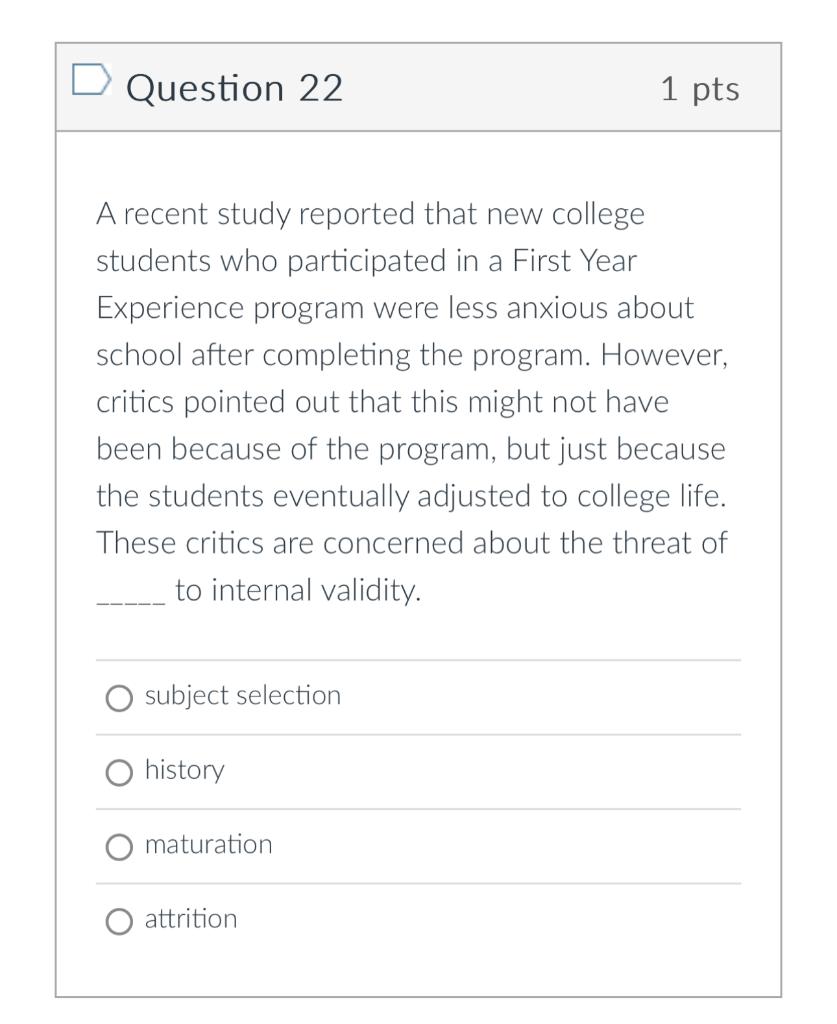 Question 22

1 pts

A recent study reported that new college students who participated in a First Year Experience program were less anxious about school after completing the program. However, critics pointed out that this might not have been because of the program, but just because the students eventually adjusted to college life. These critics are concerned about the threat of _____ to internal validity.

subject selection

history

maturation

attrition